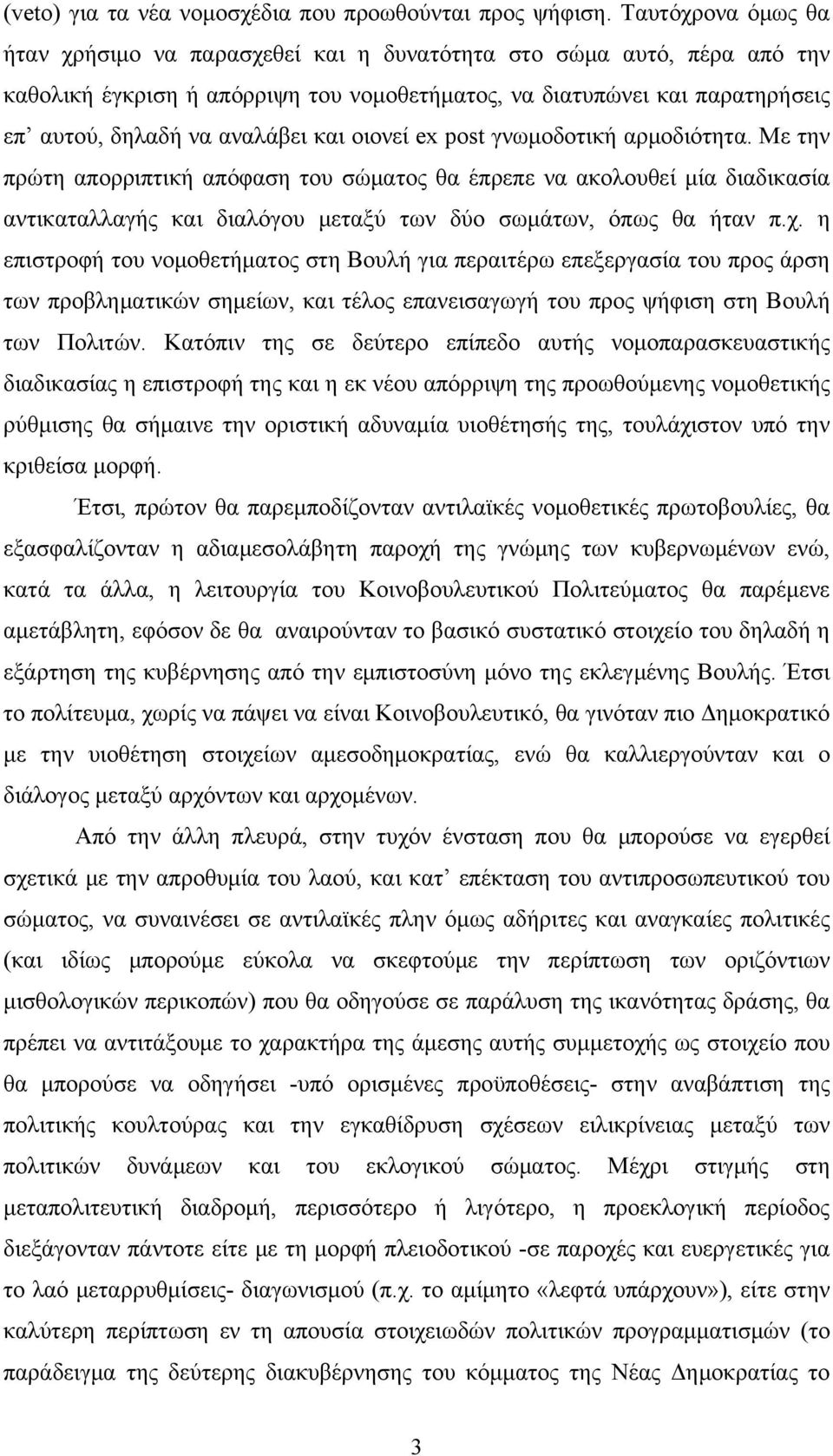 (veto) για τα νέα νομοσχέδια που προωθούνται προς ψήφιση. Ταυτόχρονα όμως θα ήταν χρήσιμο να παρασχεθεί και η δυνατότητα στο σώμα αυτό, πέρα από την καθολική έγκριση ή απόρριψη του νομοθετήματος, να διατυπώνει και παρατηρήσεις επ' αυτού, δηλαδή να αναλάβει και οιονεί ex post γνωμοδοτική αρμοδιότητα. Με την πρώτη απορριπτική απόφαση του σώματος θα έπρεπε να ακολουθεί μία διαδικασία αντικαταλλαγής και διαλόγου μεταξύ των δύο σωμάτων, όπως θα ήταν π.χ. η επιστροφή του νομοθετήματος στη Βουλή για περαιτέρω επεξεργασία του προς άρση των προβληματικών σημείων, και τέλος επανεισαγωγή του προς ψήφιση στη Βουλή των Πολιτών. Κατόπιν της σε δεύτερο επίπεδο αυτής νομοπαρασκευαστικής διαδικασίας η επιστροφή της και η εκ νέου απόρριψη της προωθούμενης νομοθετικής ρύθμισης θα σήμαινε την οριστική αδυναμία υιοθέτησής της, τουλάχιστον υπό την κριθείσα μορφή.

Έτσι, πρώτον θα παρεμποδίζονταν αντιλαϊκές νομοθετικές πρωτοβουλίες, θα εξασφαλίζονταν η αδιαμεσολάβητη παροχή της γνώμης των κυβερνωμένων ενώ, κατά τα άλλα, η λειτουργία του Κοινοβουλευτικού Πολιτεύματος θα παρέμενε αμετάβλητη, εφόσον δε θα αναιρούνταν το βασικό συστατικό στοιχείο του δηλαδή η εξάρτηση της κυβέρνησης από την εμπιστοσύνη μόνο της εκλεγμένης Βουλής. Έτσι το πολίτευμα, χωρίς να πάψει να είναι Κοινοβουλευτικό, θα γινόταν πιο Δημοκρατικό με την υιοθέτηση στοιχείων αμεσοδημοκρατίας, ενώ θα καλλιεργούνταν και ο διάλογος μεταξύ αρχόντων και αρχομένων.

Από την άλλη πλευρά, στην τυχόν ένσταση που θα μπορούσε να εγερθεί σχετικά με την απροθυμία του λαού, και κατ' επέκταση του αντιπροσωπευτικού του σώματος, να συναινέσει σε αντιλαϊκές πλην όμως αδήριτες και αναγκαίες πολιτικές (και ιδίως μπορούμε εύκολα να σκεφτούμε την περίπτωση των οριζόντιων μισθολογικών περικοπών) που θα οδηγούσε σε παράλυση της ικανότητας δράσης, θα πρέπει να αντιτάξουμε το χαρακτήρα της άμεσης αυτής συμμετοχής ως στοιχείο που θα μπορούσε να οδηγήσει -υπό ορισμένες προϋποθέσεις- στην αναβάπτιση της πολιτικής κουλτούρας και την εγκαθίδρυση σχέσεων ειλικρίνειας μεταξύ των πολιτικών δυνάμεων του εκλογικού σώματος. Μέχρι στιγμής στη μεταπολιτευτική διαδρομή, περισσότερο ή λιγότερο, η προεκλογική περίοδος διεξάγονταν πάντοτε είτε με τη μορφή πλειοδοτικού -σε παροχές και ευεργετικές για το λαό μεταρρυθμίσεις- διαγωνισμού (π.χ. το αμίμητο «λεφτά υπάρχουν»), είτε στην καλύτερη περίπτωση εν τη απουσία στοιχειωδών πολιτικών προγραμματισμών (το παράδειγμα της δεύτερης διακυβέρνησης του κόμματος της Νέας Δημοκρατίας το

3